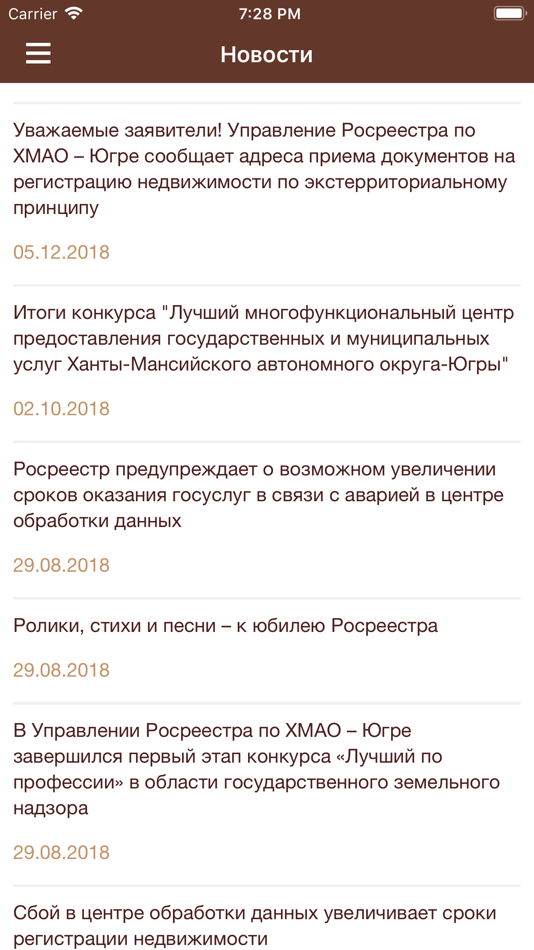 Carrier 7:28 PM

Новости

Уважаемые заявители! Управление Росреестра по ХМАО – Югре сообщает адреса приема документов на регистрацию недвижимости по экстерриториальному принципу

05.12.2018

Итоги конкурса "Лучший многофункциональный центр предоставления государственных и муниципальных услуг Ханты-Мансийского автономного округа-Югры"

02.10.2018

Росреестр предупреждает о возможном увеличении сроков оказания госуслуг в связи с аварией в центре обработки данных

29.08.2018

Ролики, стихи и песни – к юбилею Росреестра

29.08.2018

В Управлении Росреестра по ХМАО – Югре завершился первый этап конкурса «Лучший по профессии» в области государственного земельного надзора

29.08.2018

Сбой в центре обработки данных увеличивает сроки регистрации недвижимости